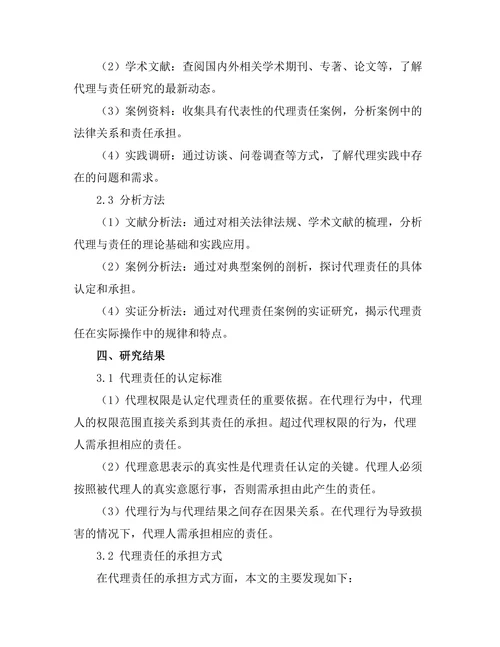 （2）学术文献：查阅国内外相关学术期刊、专著、论文等，了解代理与责任研究的最新动态。

（3）案例资料：收集具有代表性的代理责任案例，分析案例中的法律关系和责任承担。

（4）实践调研：通过访谈、问卷调查等方式，了解代理实践中存在的问题和需求。

2.3 分析方法

（1）文献分析法：通过对相关法律法规、学术文献的梳理，分析代理与责任的理论基础和实践应用。

（2）案例分析法：通过对典型案例的剖析，探讨代理责任的具体认定和承担。

（4）实证分析法：通过对代理责任案例的实证研究，揭示代理责任在实际操作中的规律和特点。

四、研究结果

3.1 代理责任的认定标准

（1）代理权限是认定代理责任的重要依据。在代理行为中，代理人的权限范围直接关系到其责任的承担。超过代理权限的行为，代理人需承担相应的责任。

（2）代理意思表示的真实性是代理责任认定的关键。代理人必须按照被代理人的真实意愿行事，否则需承担由此产生的责任。

（3）代理行为与代理结果之间存在因果关系。在代理行为导致损害的情况下，代理人需承担相应的责任。

3.2 代理责任的承担方式

在代理责任的承担方式方面，本文的主要发现如下：